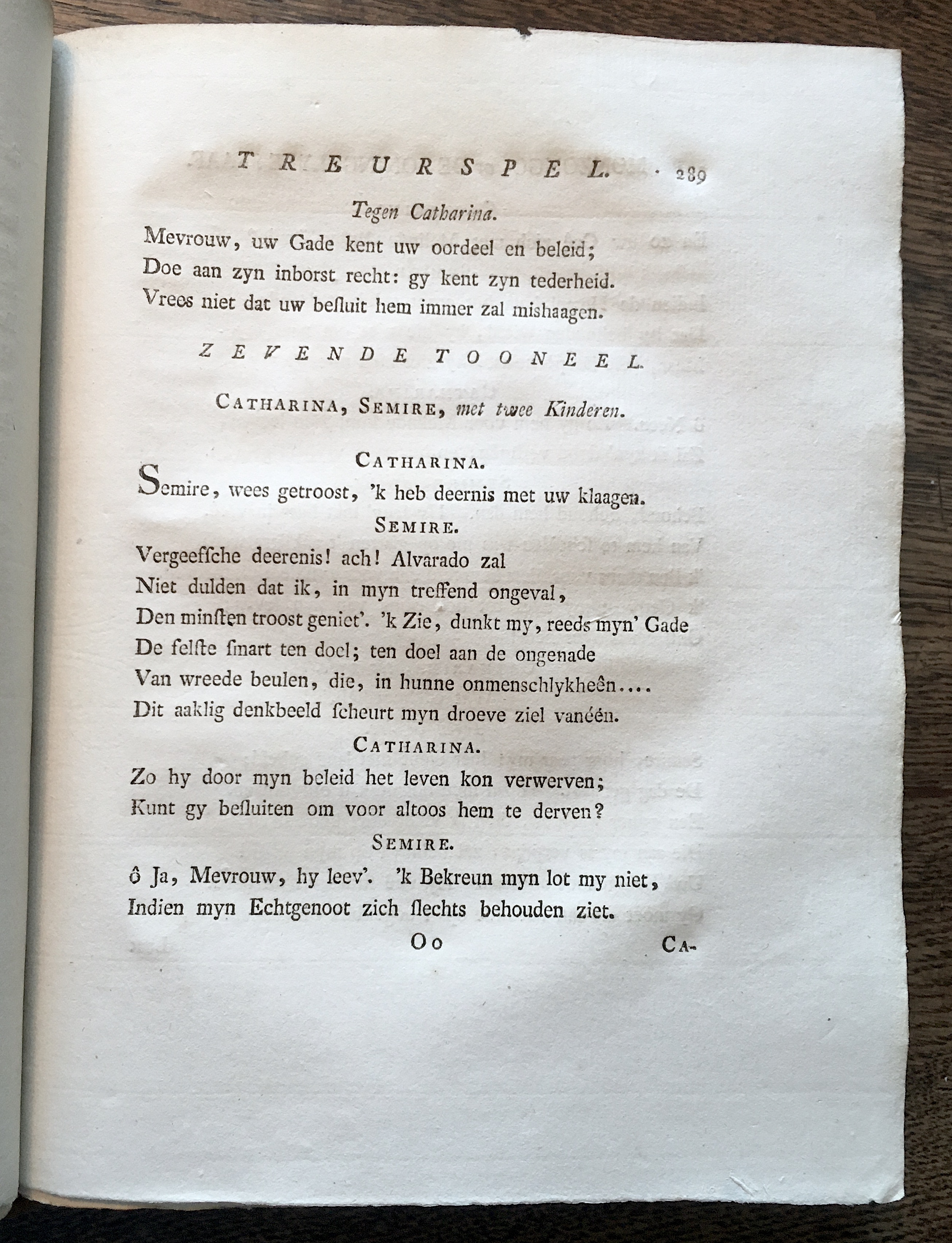 TREURSPEL. 289

Tegen Catharina.

Mevrouw, uw Gade kent uw oordeel en beleid;
Doe aan zyn inborst recht: gy kent zyn tederheid.
Vrees niet dat uw besluit hem immer zal mishaagen.

ZEVENDE TOONEEL.

CATHARINA, SEMIRE, met twee Kinderen.

CATHARINA.

Semire, wees getroost, 'k heb deernis met uw klaagen.

SEMIRE.

Vergeefsche deerenis! ach! Alvarado zal
Niet dulden dat ik, in myn treffend ongeval,
Den minsten troost geniet'. 'k Zie, dunkt my, reeds myn' Gade
De felste smart ten doel; ten doel aan de ongenade
Van wreede beulen, die, in hunne onmenschlykheên....
Dit aaklig denkbeeld scheurt myn droeve ziel vanéén.

CATHARINA.

Zo hy door myn beleid het leven kon verwerven;
Kunt gy besluiten om voor altoos hem te derven?

SEMIRE.

ô Ja, Mevrouw, hy leev'. 'k Bekreun myn lot my niet,
Indien myn Echtgenoot zich slechts behouden ziet.

Oo CA-